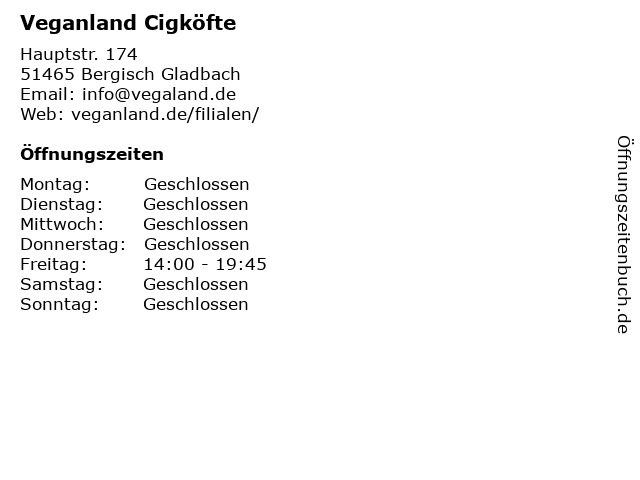 Veganland Cigköfte

Hauptstr. 174
51465 Bergisch Gladbach
Email: info@vegaland.de
Web: veganland.de/filialen/

Öffnungszeiten

| | |
|---|---|
| Montag: | Geschlossen |
| Dienstag: | Geschlossen |
| Mittwoch: | Geschlossen |
| Donnerstag: | Geschlossen |
| Freitag: | 14:00 - 19:45 |
| Samstag: | Geschlossen |
| Sonntag: | Geschlossen |

Öffnungszeitenbuch.de